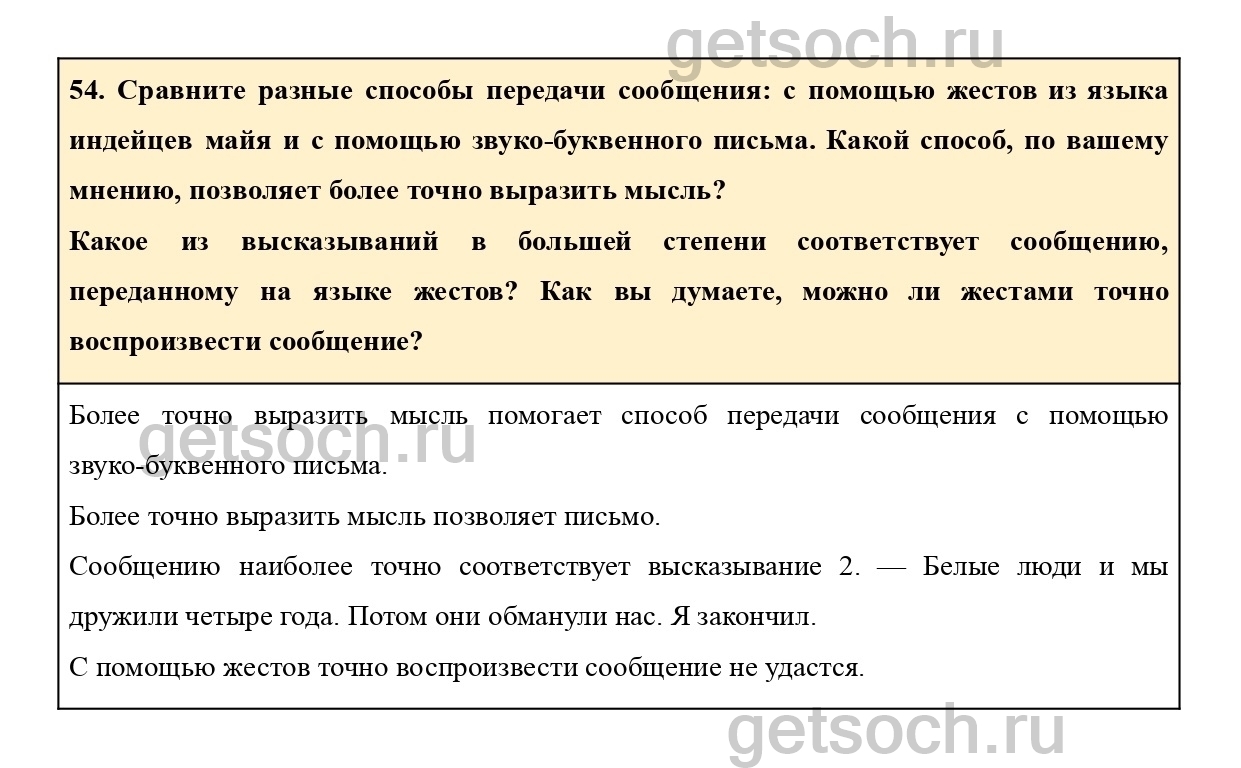 getsoch.ru

54. Сравните разные способы передачи сообщения: с помощью жестов из языка индейцев майя и с помощью звуко-буквенного письма. Какой способ, по вашему мнению, позволяет более точно выразить мысль?

Какое из высказываний в большей степени соответствует сообщению, переданному на языке жестов? Как вы думаете, можно ли жестами точно воспроизвести сообщение?

Более точно выразить мысль помогает способ передачи сообщения с помощью звуко-буквенного письма.

getsoch.ru

Более точно выразить мысль позволяет письмо.

Сообщению наиболее точно соответствует высказывание 2. — Белые люди и мы дружили четыре года. Потом они обманули нас. Я закончил.

С помощью жестов точно воспроизвести сообщение не удастся.

getsoch.ru